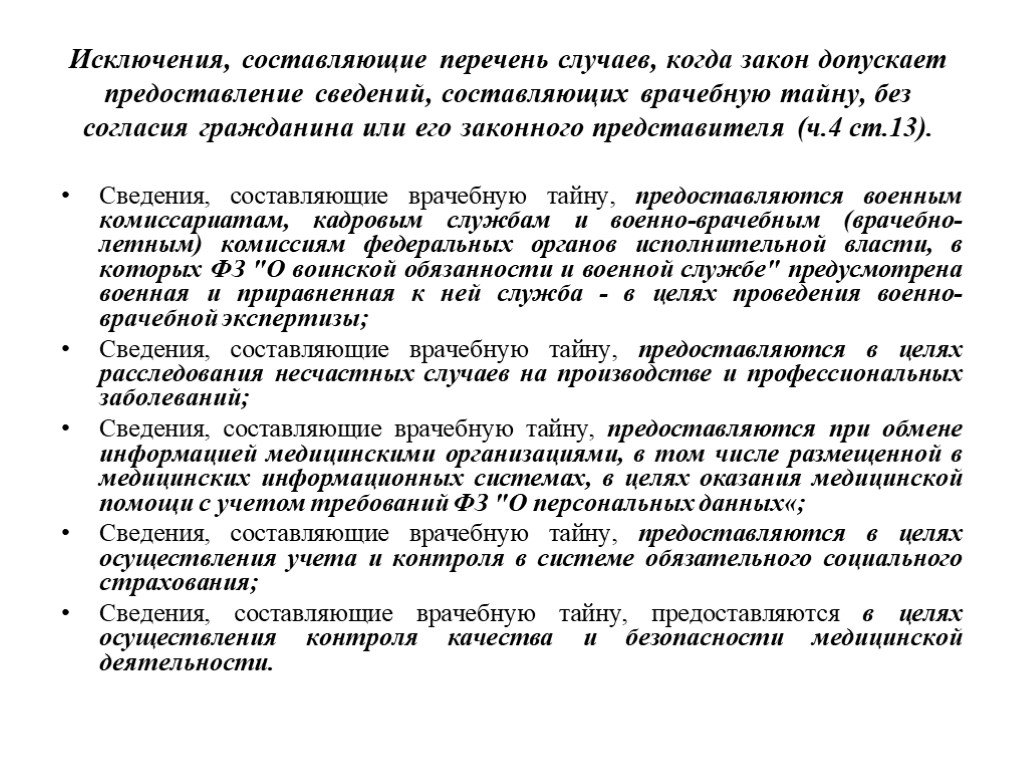 Исключения, составляющие перечень случаев, когда закон допускает предоставление сведений, составляющих врачебную тайну, без согласия гражданина или его законного представителя (ч.4 ст.13).

• Сведения, составляющие врачебную тайну, предоставляются военным комиссариатам, кадровым службам и военно-врачебным (врачебно-летным) комиссиям федеральных органов исполнительной власти, в которых ФЗ "О воинской обязанности и военной службе" предусмотрена военная и приравненная к ней служба - в целях проведения военно-врачебной экспертизы;
• Сведения, составляющие врачебную тайну, предоставляются в целях расследования несчастных случаев на производстве и профессиональных заболеваний;
• Сведения, составляющие врачебную тайну, предоставляются при обмене информацией медицинскими организациями, в том числе размещенной в медицинских информационных системах, в целях оказания медицинской помощи с учетом требований ФЗ "О персональных данных«;
• Сведения, составляющие врачебную тайну, предоставляются в целях осуществления учета и контроля в системе обязательного социального страхования;
• Сведения, составляющие врачебную тайну, предоставляются в целях осуществления контроля качества и безопасности медицинской деятельности.